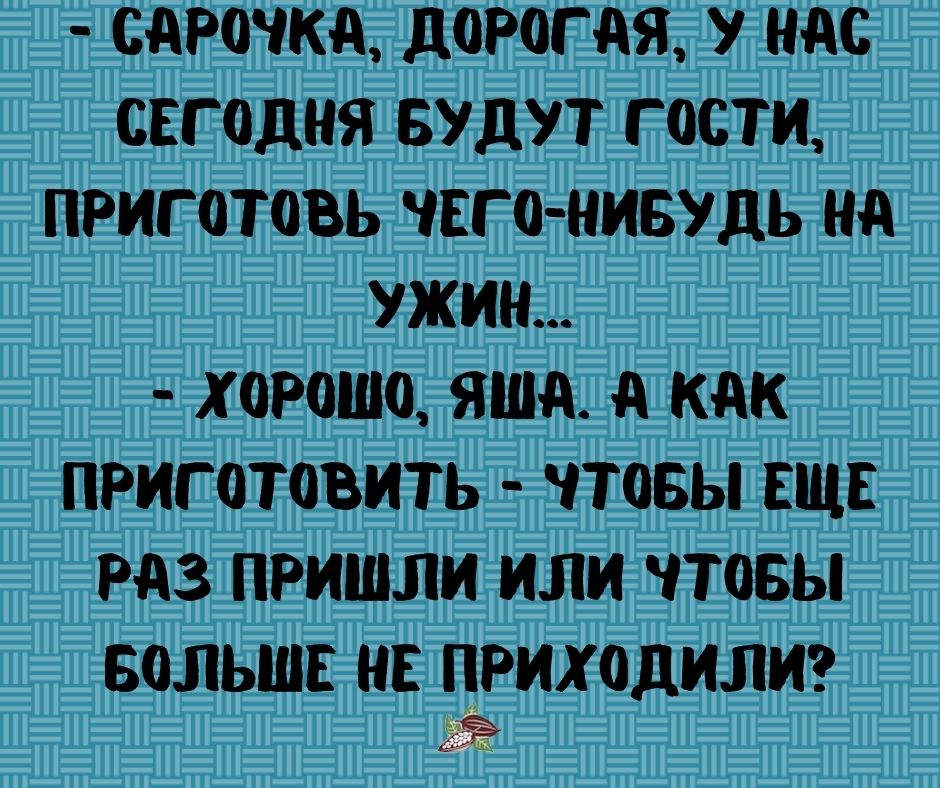 - САРОЧКА, ДОРОГАЯ, У НАС СЕГОДНЯ БУДУТ ГОСТИ, ПРИГОТОВЬ ЧЕГО-НИБУДЬ НА УЖИН...

- ХОРОШО, ЯША. А КАК ПРИГОТОВИТЬ - ЧТОБЫ ЕЩЕ РАЗ ПРИШЛИ ИЛИ ЧТОБЫ БОЛЬШЕ НЕ ПРИХОДИЛИ?